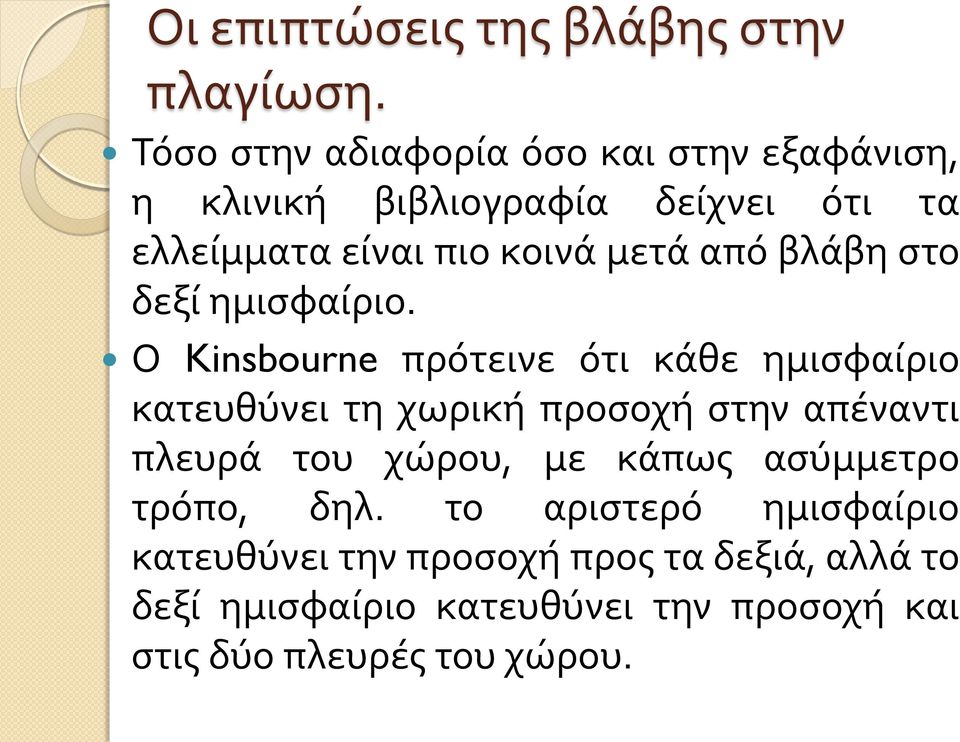 Οι επιπτώσεις της βλάβης στην πλαγίωση.

Τόσο στην αδιαφορία όσο και στην εξαφάνιση, η κλινική βιβλιογραφία δείχνει ότι τα ελλείμματα είναι πιο κοινά μετά από βλάβη στο δεξί ημισφαίριο.

Ο Kinsbourne πρότεινε ότι κάθε ημισφαίριο κατευθύνει τη χωρική προσοχή στην απέναντι πλευρά του χώρου, με κάπως ασύμμετρο τρόπο, δηλ. το αριστερό ημισφαίριο κατευθύνει την προσοχή προς τα δεξιά, αλλά το δεξί ημισφαίριο κατευθύνει την προσοχή και στις δύο πλευρές του χώρου.